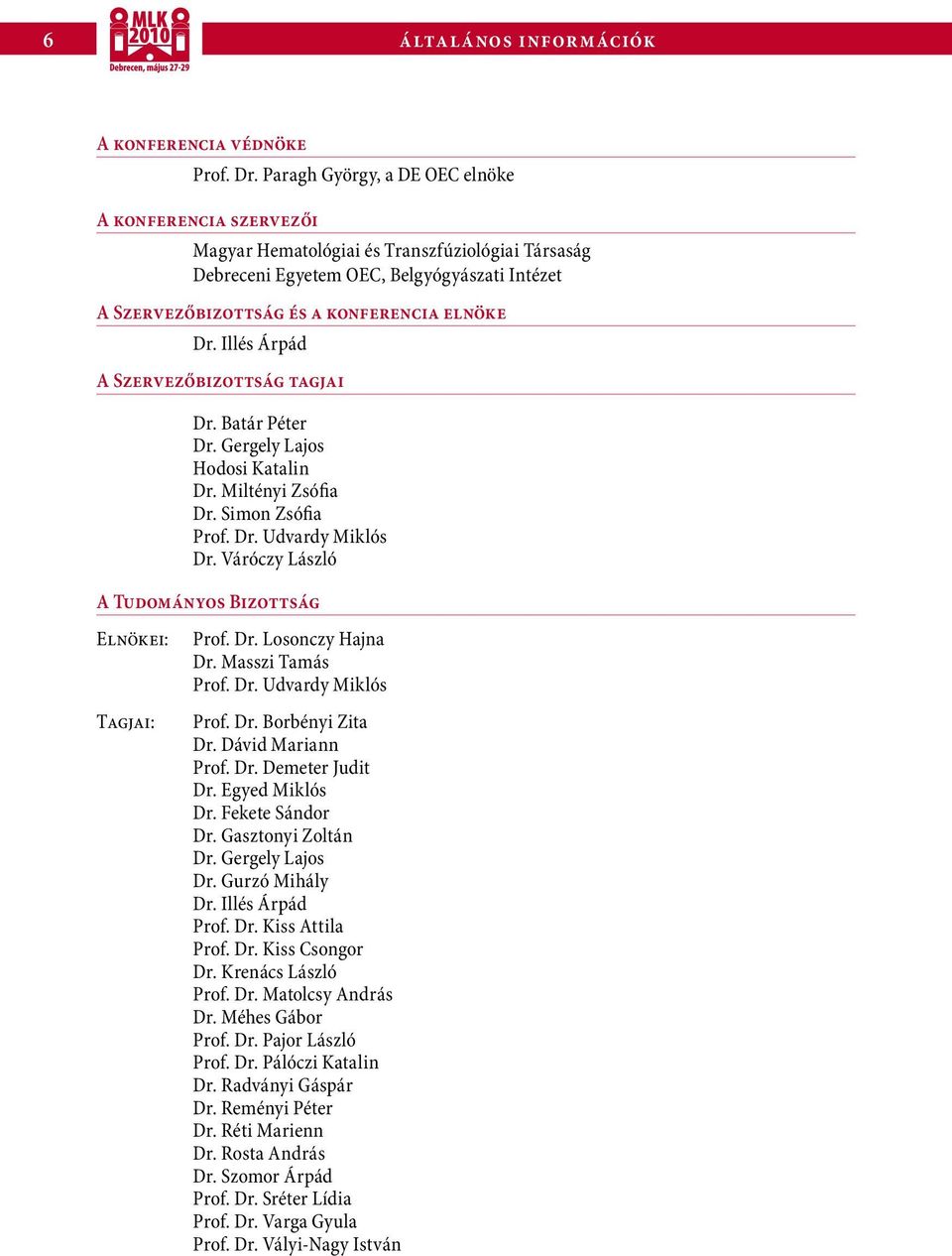 6

MLK 2010
Debrecen, május 27-29

ÁLTALÁNOS INFORMÁCIÓK

A konferencia védnöke

Prof. Dr. Paragh György, a DE OEC elnöke

A konferencia szervezői

Magyar Hematológiai és Transzfúziológiai Társaság
Debreceni Egyetem OEC, Belgyógyászati Intézet

A Szervezőbizottság és a konferencia elnöke

Dr. Illés Árpád

A Szervezőbizottság tagjai

Dr. Batár Péter
Dr. Gergely Lajos
Hodosi Katalin
Dr. Miltényi Zsófia
Dr. Simon Zsófia
Prof. Dr. Udvardy Miklós
Dr. Váróczy László

A Tudományos Bizottság

Elnökei:
Prof. Dr. Losonczy Hajna
Dr. Masszi Tamás
Prof. Dr. Udvardy Miklós

Tagjai:
Prof. Dr. Borbényi Zita
Dr. Dávid Mariann
Prof. Dr. Demeter Judit
Dr. Egyed Miklós
Dr. Fekete Sándor
Dr. Gasztonyi Zoltán
Dr. Gergely Lajos
Dr. Gurzó Mihály
Dr. Illés Árpád
Prof. Dr. Kiss Attila
Prof. Dr. Kiss Csongor
Dr. Krenács László
Prof. Dr. Matolcsy András
Dr. Méhes Gábor
Prof. Dr. Pajor László
Prof. Dr. Pálóczi Katalin
Dr. Radványi Gáspár
Dr. Reményi Péter
Dr. Réti Marienn
Dr. Rosta András
Dr. Szomor Árpád
Prof. Dr. Sréter Lídia
Prof. Dr. Varga Gyula
Prof. Dr. Vályi-Nagy István